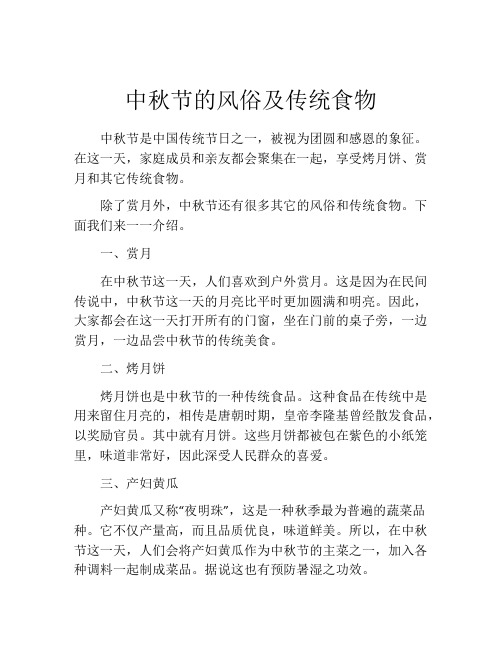 中秋节的风俗及传统食物

中秋节是中国传统节日之一，被视为团圆和感恩的象征。在这一天，家庭成员和亲友都会聚集在一起，享受烤月饼、赏月和其它传统食物。

除了赏月外，中秋节还有很多其它的风俗和传统食物。下面我们来一一介绍。

一、赏月

在中秋节这一天，人们喜欢到户外赏月。这是因为在民间传说中，中秋节这一天的月亮比平时更加圆满和明亮。因此，大家都会在这一天打开所有的门窗，坐在门前的桌子旁，一边赏月，一边品尝中秋节的传统美食。

二、烤月饼

烤月饼也是中秋节的一种传统食品。这种食品在传统中是用来留住月亮的，相传是唐朝时期，皇帝李隆基曾经散发食品，以奖励官员。其中就有月饼。这些月饼都被包在紫色的小纸笼里，味道非常好，因此深受人民群众的喜爱。

三、产妇黄瓜

产妇黄瓜又称“夜明珠”，这是一种秋季最为普遍的蔬菜品种。它不仅产量高，而且品质优良，味道鲜美。所以，在中秋节这一天，人们会将产妇黄瓜作为中秋节的主菜之一，加入各种调料一起制成菜品。据说这也有预防暑湿之功效。